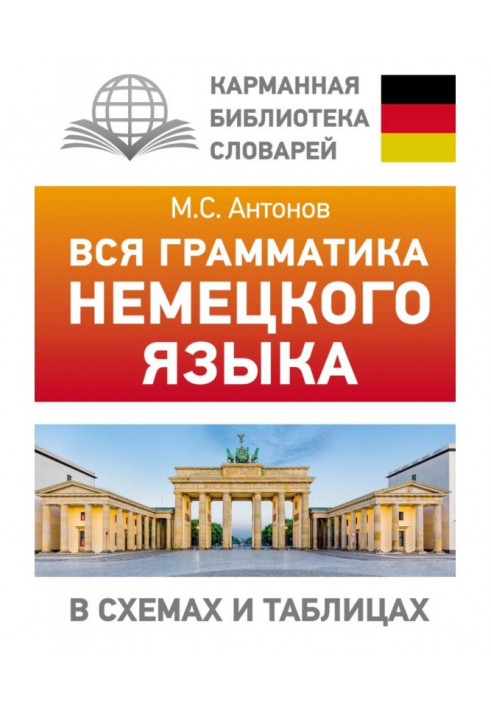 КАРМАННАЯ БИБЛИОТЕКА СЛОВАРЕЙ

М.С. Антонов

ВСЯ ГРАММАТИКА НЕМЕЦКОГО ЯЗЫКА

В СХЕМАХ И ТАБЛИЦАХ